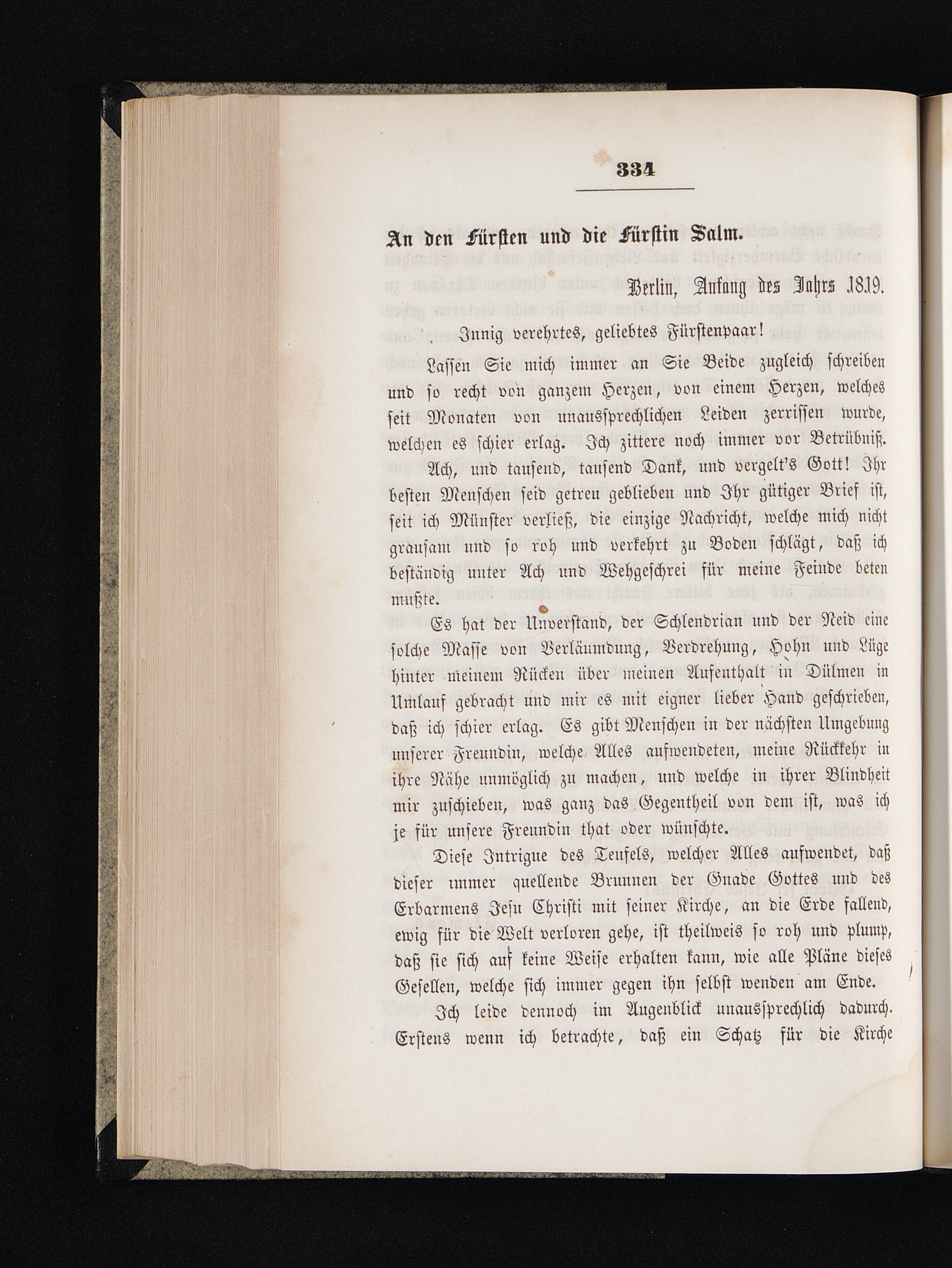 334

An den Fürsten und die Fürstin Salm.

Berlin, Anfang des Jahrs 1819.

Innig verehrtes, geliebtes Fürstenpaar!

Lassen Sie mich immer an Sie Beide zugleich schreiben und so recht von ganzem Herzen, von einem Herzen, welches seit Monaten von unaussprechlichen Leiden zerrissen wurde, welchen es schier erlag. Ich zittere noch immer vor Betrübniß. Ach, und tausend, tausend Dank, und vergelt's Gott! Ihr besten Menschen seid getreu geblieben und Ihr gütiger Brief ist, seit ich Münster verließ, die einzige Nachricht, welche mich nicht grausam und so roh und verkehrt zu Boden schlägt, daß ich beständig unter Ach und Wehgeschrei für meine Feinde beten mußte.

Es hat der Unverstand, der Schlendrian und der Neid eine solche Masse von Verläumdung, Verdrehung, Hohn und Lüge hinter meinem Rücken über meinen Aufenthalt in Dülmen in Umlauf gebracht und mir es mit eigner lieber Hand geschrieben, daß ich schier erlag. Es gibt Menschen in der nächsten Umgebung unserer Freundin, welche Alles aufwendeten, meine Rückkehr in ihre Nähe unmöglich zu machen, und welche in ihrer Blindheit mir zuschieben, was ganz das Gegentheil von dem ist, was ich je für unsere Freundin that oder wünschte.

Diese Intrigue des Teufels, welcher Alles aufwendet, daß dieser immer quellende Brunnen der Gnade Gottes und des Erbarmens Jesu Christi mit seiner Kirche, an die Erde fallend, ewig für die Welt verloren gehe, ist theilweis so roh und plump, daß sie sich auf keine Weise erhalten kann, wie alle Pläne dieses Gesellen, welche sich immer gegen ihn selbst wenden am Ende.

Ich leide dennoch im Augenblick unaussprechlich dadurch. Erstens wenn ich betrachte, daß ein Schatz für die Kirche